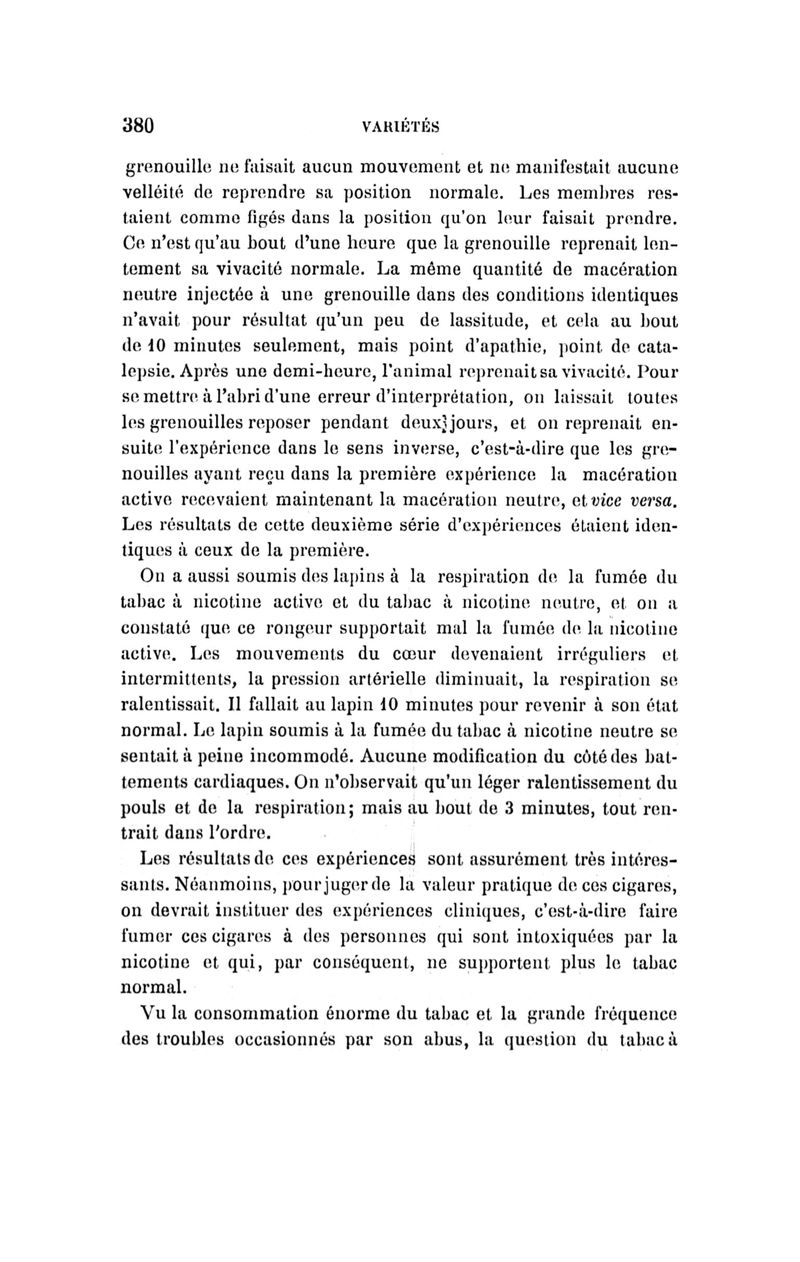 380 VARIÉTÉS

grenouille ne faisait aucun mouvement et ne manifestait aucune velléité de reprendre sa position normale. Les membres restaient comme figés dans la position qu'on leur faisait prendre. Ce n'est qu'au bout d'une heure que la grenouille reprenait lentement sa vivacité normale. La même quantité de macération neutre injectée à une grenouille dans des conditions identiques n'avait pour résultat qu'un peu de lassitude, et cela au bout de 10 minutes seulement, mais point d'apathie, point de catalepsie. Après une demi-heure, l'animal reprenait sa vivacité. Pour se mettre à l'abri d'une erreur d'interprétation, on laissait toutes les grenouilles reposer pendant deux jours, et on reprenait ensuite l'expérience dans le sens inverse, c'est-à-dire que les grenouilles ayant reçu dans la première expérience la macération active recevaient maintenant la macération neutre, et vice versa. Les résultats de cette deuxième série d'expériences étaient identiques à ceux de la première.

On a aussi soumis des lapins à la respiration de la fumée du tabac à nicotine active et du tabac à nicotine neutre, et on a constaté que ce rongeur supportait mal la fumée de la nicotine active. Les mouvements du cœur devenaient irréguliers et intermittents, la pression artérielle diminuait, la respiration se ralentissait. Il fallait au lapin 10 minutes pour revenir à son état normal. Le lapin soumis à la fumée du tabac à nicotine neutre se sentait à peine incommodé. Aucune modification du côté des battements cardiaques. On n'observait qu'un léger ralentissement du pouls et de la respiration; mais au bout de 3 minutes, tout rentrait dans l'ordre.

Les résultats de ces expériences sont assurément très intéressants. Néanmoins, pour juger de la valeur pratique de ces cigares, on devrait instituer des expériences cliniques, c'est-à-dire faire fumer ces cigares à des personnes qui sont intoxiquées par la nicotine et qui, par conséquent, ne supportent plus le tabac normal.

Vu la consommation énorme du tabac et la grande fréquence des troubles occasionnés par son abus, la question du tabac à